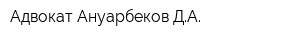 Адвокат Ануарбеков Д.А.